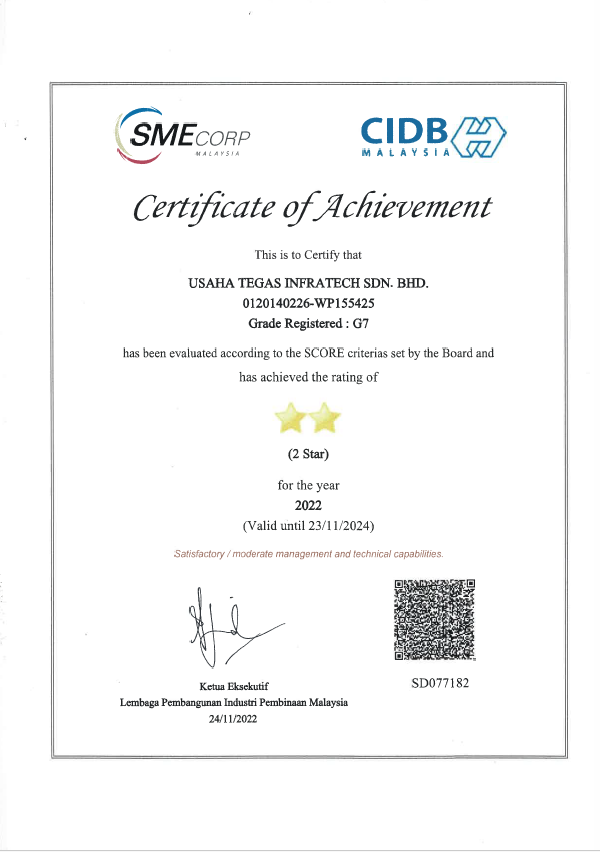 SMECORP
MALAYSIA

CIDB
MALAYSIA

Certificate of Achievement

This is to Certify that

USAHA TEGAS INFRATECH SDN. BHD.
0120140226-WP155425
Grade Registered : G7

has been evaluated according to the SCORE criterias set by the Board and has achieved the rating of

(2 Star)

for the year
2022
(Valid until 23/11/2024)

Satisfactory / moderate management and technical capabilities.

Ketua Eksekutif
Lembaga Pembangunan Industri Pembinaan Malaysia
24/11/2022

SD077182